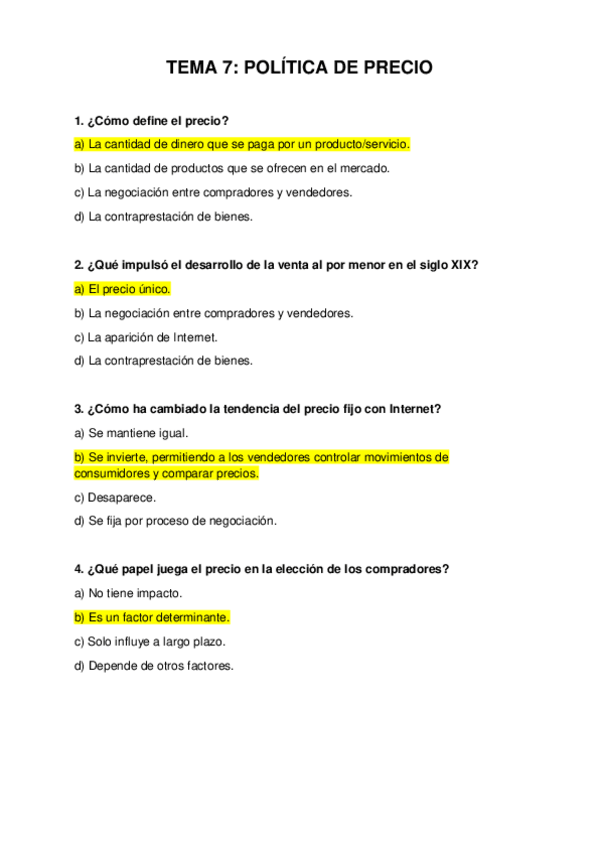 TEMA 7: POLÍTICA DE PRECIO

1. ¿Cómo define el precio?

a) La cantidad de dinero que se paga por un producto/servicio.

b) La cantidad de productos que se ofrecen en el mercado.

c) La negociación entre compradores y vendedores.

d) La contraprestación de bienes.

2. ¿Qué impulsó el desarrollo de la venta al por menor en el siglo XIX?

a) El precio único.

b) La negociación entre compradores y vendedores.

c) La aparición de Internet.

d) La contraprestación de bienes.

3. ¿Cómo ha cambiado la tendencia del precio fijo con Internet?

a) Se mantiene igual.

b) Se invierte, permitiendo a los vendedores controlar movimientos de consumidores y comparar precios.

c) Desaparece.

d) Se fija por proceso de negociación.

4. ¿Qué papel juega el precio en la elección de los compradores?

a) No tiene impacto.

b) Es un factor determinante.

c) Solo influye a largo plazo.

d) Depende de otros factores.